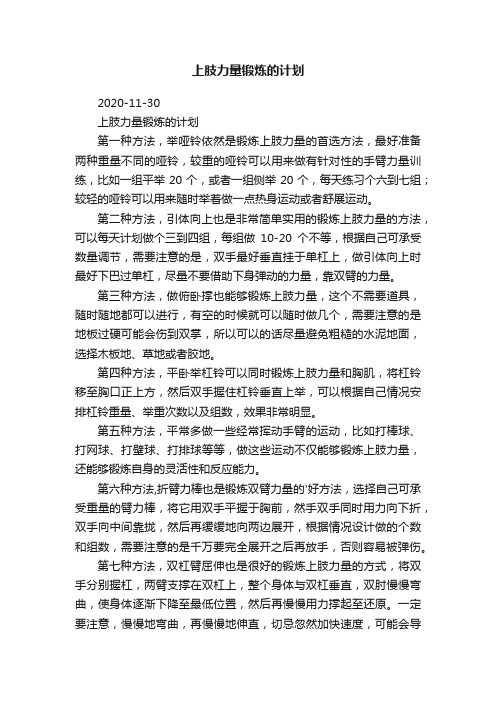 上肢力量锻炼的计划

2020-11-30

上肢力量锻炼的计划

第一种方法，举哑铃依然是锻炼上肢力量的首选方法，最好准备两种重量不同的哑铃，较重的哑铃可以用来做有针对性的手臂力量训练，比如一组平举 20 个，或者一组侧举 20 个，每天练习个六到七组；较轻的哑铃可以用来随时举着做一点热身运动或者舒展运动。

第二种方法，引体向上也是非常简单实用的锻炼上肢力量的方法，可以每天计划做个三到四组，每组做 10-20 个不等，根据自己可承受数量调节，需要注意的是，双手最好垂直挂于单杠上，做引体向上时最好下巴过单杠，尽量不要借助下身弹动的力量，靠双臂的力量。

第三种方法，做俯卧撑也能够锻炼上肢力量，这个不需要道具，随时随地都可以进行，有空的时候就可以随时做几个，需要注意的是地板过硬可能会伤到双掌，所以可以的话尽量避免粗糙的水泥地面，选择木板地、草地或者胶地。

第四种方法，平卧举杠铃可以同时锻炼上肢力量和胸肌，将杠铃移至胸口正上方，然后双手握住杠铃垂直上举，可以根据自己情况安排杠铃重量、举重次数以及组数，效果非常明显。

第五种方法，平常多做一些经常挥动手臂的运动，比如打棒球、打网球、打壁球、打排球等等，做这些运动不仅能够锻炼上肢力量，还能够锻炼自身的灵活性和反应能力。

第六种方法,折臂力棒也是锻炼双臂力量的'好方法，选择自己可承受重量的臂力棒，将它用双手平握于胸前，然手双手同时用力向下折，双手向中间靠拢，然后再缓缓地向两边展开，根据情况设计做的个数和组数，需要注意的是千万要完全展开之后再放手，否则容易被弹伤。

第七种方法，双杠臂屈伸也是很好的锻炼上肢力量的方式，将双手分别握杠，两臂支撑在双杠上，整个身体与双杠垂直，双肘慢慢弯曲，使身体逐渐下降至最低位置，然后再慢慢用力撑起至还原。一定要注意，慢慢地弯曲，再慢慢地伸直，切忌忽然加快速度，可能会导